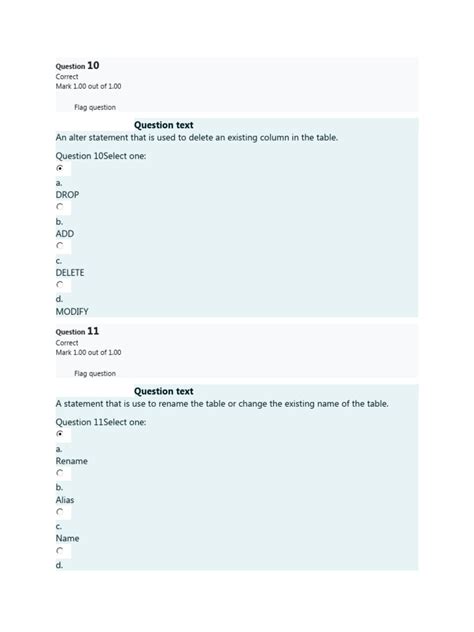 Question 10
Correct
Mark 1.00 out of 1.00

Flag question

Question text
An alter statement that is used to delete an existing column in the table.

Question 10Select one:

a.
DROP

b.
ADD

c.
DELETE

d.
MODIFY

Question 11
Correct
Mark 1.00 out of 1.00

Flag question

Question text
A statement that is use to rename the table or change the existing name of the table.

Question 11Select one:

a.
Rename

b.
Alias

c.
Name

d.